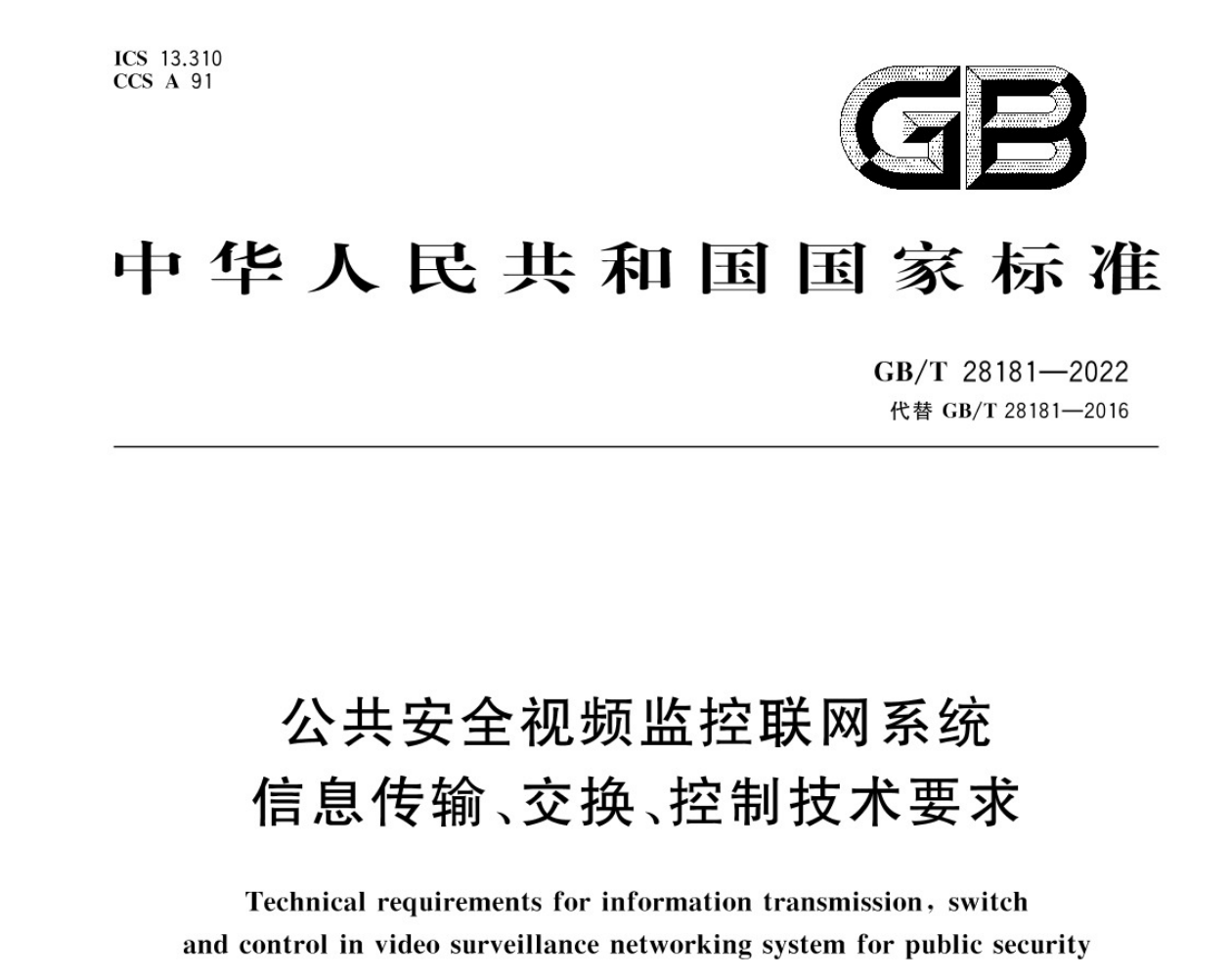 ICS 13.310
CCS A 91

GB

中华人民共和国国家标准

GB/T 28181—2022
代替 GB/T 28181—2016

公共安全视频监控联网系统
信息传输、交换、控制技术要求

Technical requirements for information transmission, switch and control in video surveillance networking system for public security